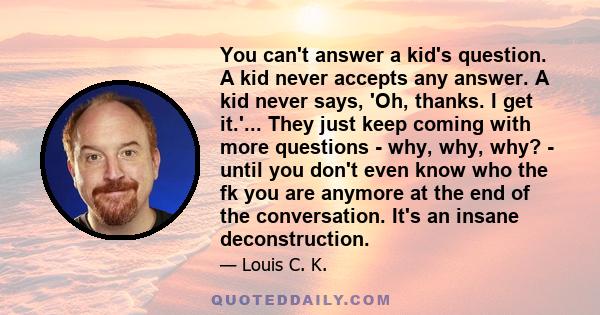 You can't answer a kid's question. A kid never accepts any answer. A kid never says, 'Oh, thanks. I get it.'... They just keep coming with more questions - why, why, why? - until you don't even know who the fk you are anymore at the end of the conversation. It's an insane deconstruction.

— Louis C. K.

QUOTEDDAILY.COM